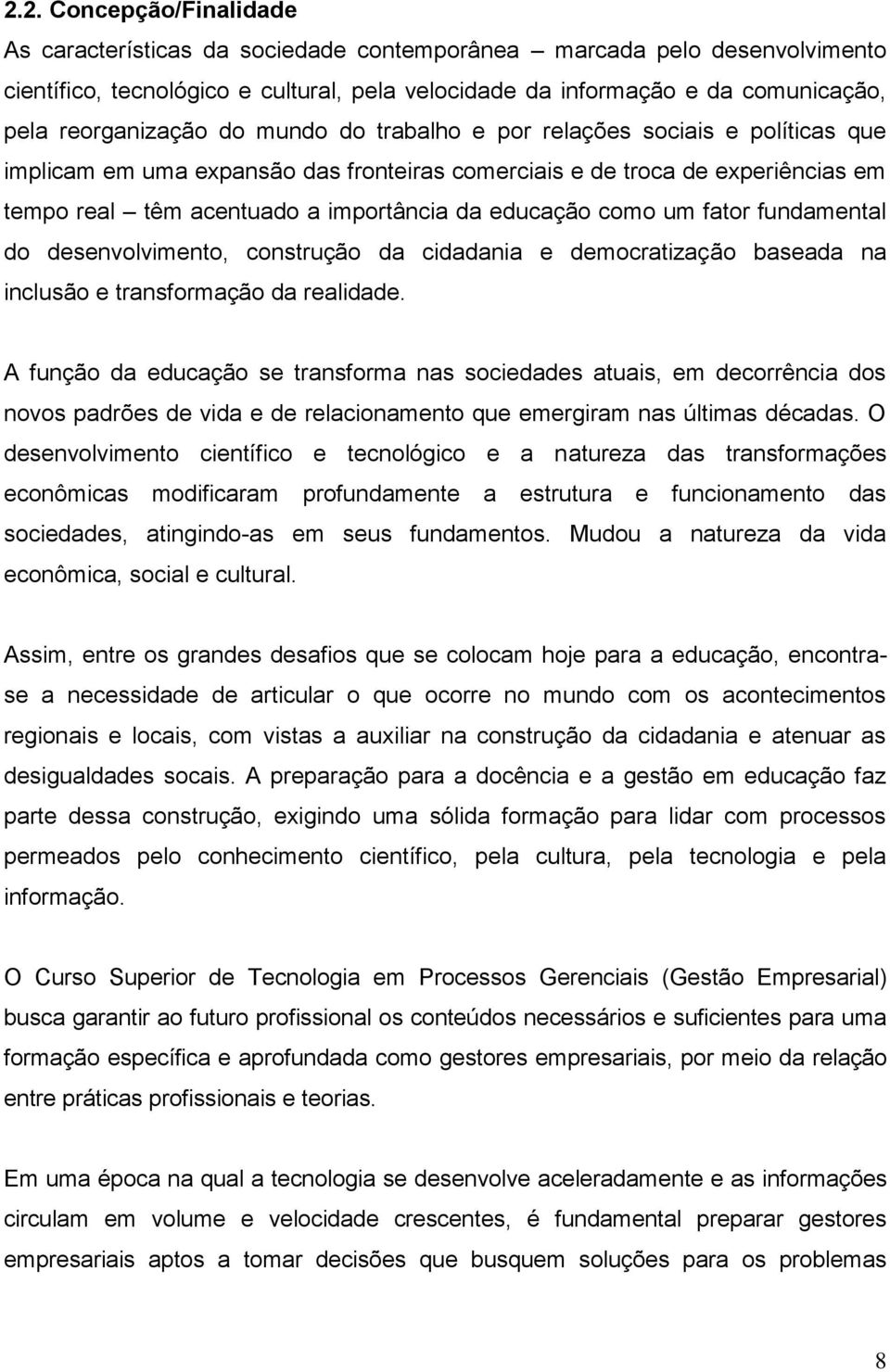 2.2. Concepção/Finalidade

As características da sociedade contemporânea – marcada pelo desenvolvimento científico, tecnológico e cultural, pela velocidade da informação e da comunicação, pela reorganização do mundo do trabalho e por relações sociais e políticas que implicam em uma expansão das fronteiras comerciais e de troca de experiências em tempo real – têm acentuado a importância da educação como um fator fundamental do desenvolvimento, construção da cidadania e democratização baseada na inclusão e transformação da realidade.

A função da educação se transforma nas sociedades atuais, em decorrência dos novos padrões de vida e de relacionamento que emergiram nas últimas décadas. O desenvolvimento científico e tecnológico e a natureza das transformações econômicas modificaram profundamente a estrutura e funcionamento das sociedades, atingindo-as em seus fundamentos. Mudou a natureza da vida econômica, social e cultural.

Assim, entre os grandes desafios que se colocam hoje para a educação, encontra-se a necessidade de articular o que ocorre no mundo com os acontecimentos regionais e locais, com vistas a auxiliar na construção da cidadania e atenuar as desigualdades socais. A preparação para a docência e a gestão em educação faz parte dessa construção, exigindo uma sólida formação para lidar com processos permeados pelo conhecimento científico, pela cultura, pela tecnologia e pela informação.

O Curso Superior de Tecnologia em Processos Gerenciais (Gestão Empresarial) busca garantir ao futuro profissional os conteúdos necessários e suficientes para uma formação específica e aprofundada como gestores empresariais, por meio da relação entre práticas profissionais e teorias.

Em uma época na qual a tecnologia se desenvolve aceleradamente e as informações circulam em volume e velocidade crescentes, é fundamental preparar gestores empresariais aptos a tomar decisões que busquem soluções para os problemas

8